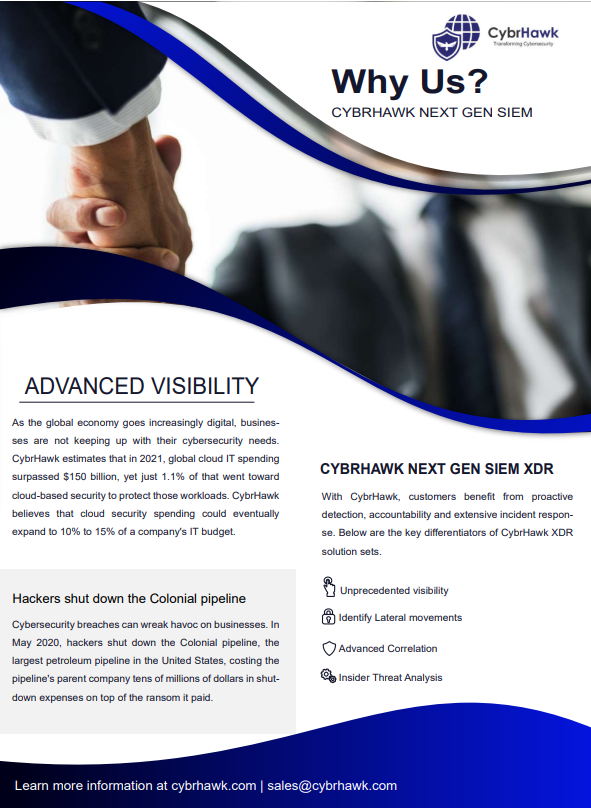 CybrHawk
Transforming Cybersecurity

Why Us?

CYBRHAWK NEXT GEN SIEM

ADVANCED VISIBILITY

As the global economy goes increasingly digital, businesses are not keeping up with their cybersecurity needs. CybrHawk estimates that in 2021, global cloud IT spending surpassed $150 billion, yet just 1.1% of that went toward cloud-based security to protect those workloads. CybrHawk believes that cloud security spending could eventually expand to 10% to 15% of a company's IT budget.

Hackers shut down the Colonial pipeline

Cybersecurity breaches can wreak havoc on businesses. In May 2020, hackers shut down the Colonial pipeline, the largest petroleum pipeline in the United States, costing the pipeline's parent company tens of millions of dollars in shutdown expenses on top of the ransom it paid.

CYBRHAWK NEXT GEN SIEM XDR

With CybrHawk, customers benefit from proactive detection, accountability and extensive incident response. Below are the key differentiators of CybrHawk XDR solution sets.

Unprecedented visibility

Identify Lateral movements

Advanced Correlation

Insider Threat Analysis

Learn more information at cybrhawk.com | sales@cybrhawk.com